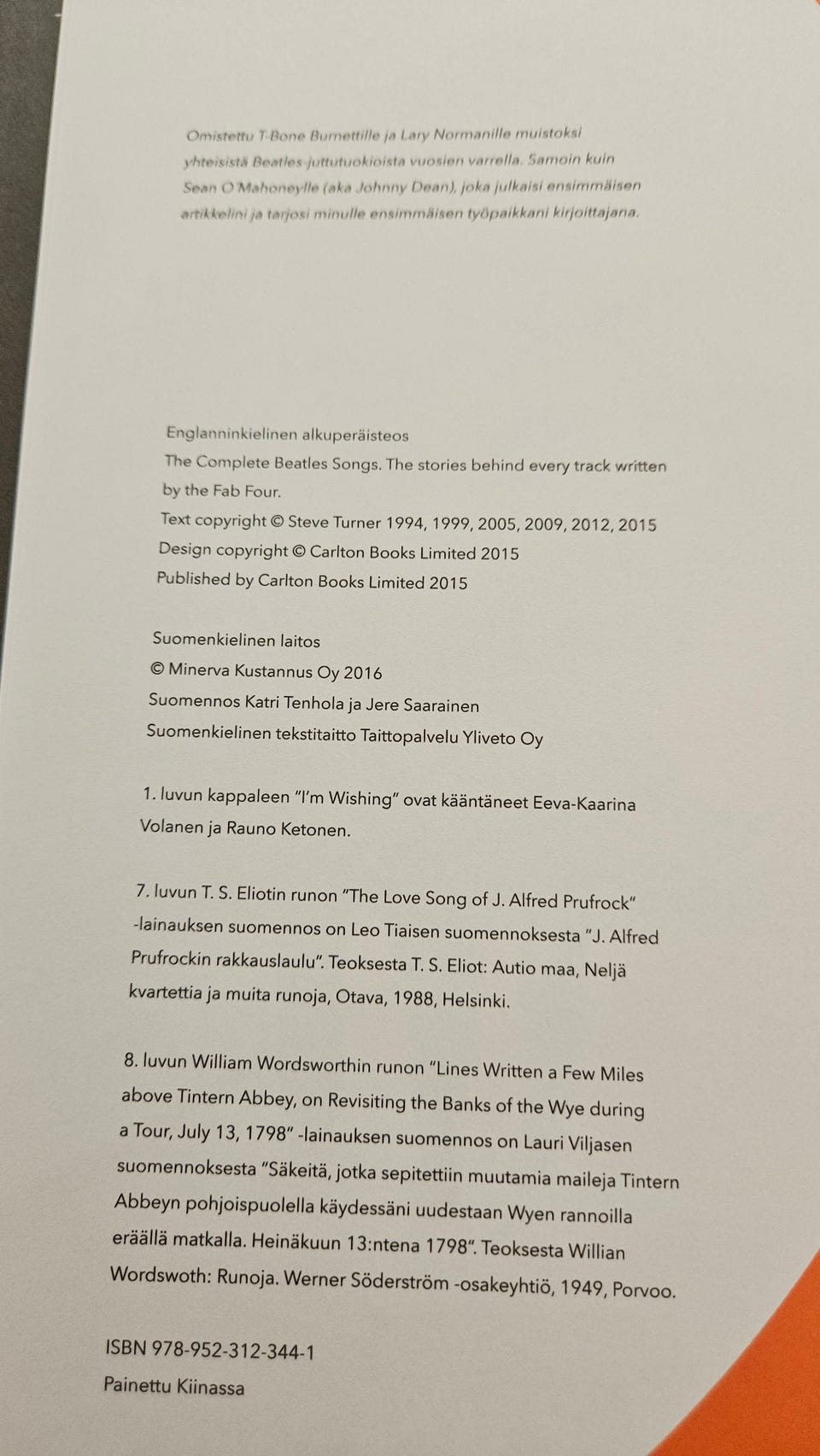 Omistettu T-Bone Burnettille ja Lary Normanille muistoksi yhteisistä Beatles-juttutuokioista vuosien varrella. Samoin kuin Sean O'Mahoneylle (aka Johnny Dean), joka julkaisi ensimmäisen artikkelini ja tarjosi minulle ensimmäisen työpaikkani kirjoittajana.

Englanninkielinen alkuperäisteos
The Complete Beatles Songs. The stories behind every track written by the Fab Four.
Text copyright © Steve Turner 1994, 1999, 2005, 2009, 2012, 2015
Design copyright © Carlton Books Limited 2015
Published by Carlton Books Limited 2015

Suomenkielinen laitos
© Minerva Kustannus Oy 2016
Suomennos Katri Tenhola ja Jere Saarainen
Suomenkielinen tekstitaitto Taittopalvelu Yliveto Oy

1. luvun kappaleen "I'm Wishing" ovat kääntäneet Eeva-Kaarina Volanen ja Rauno Ketonen.

7. luvun T. S. Eliotin runon "The Love Song of J. Alfred Prufrock" -lainauksen suomennos on Leo Tiaisen suomennoksesta "J. Alfred Prufrockin rakkauslaulu". Teoksesta T. S. Eliot: Autio maa, Neljä kvartettia ja muita runoja, Otava, 1988, Helsinki.

8. luvun William Wordsworthin runon "Lines Written a Few Miles above Tintern Abbey, on Revisiting the Banks of the Wye during a Tour, July 13, 1798" -lainauksen suomennos on Lauri Viljasen suomennoksesta "Säkeitä, jotka sepitettiin muutamia maileja Tintern Abbeyn pohjoispuolella käydessäni uudestaan Wyen rannoilla eräällä matkalla. Heinäkuun 13:ntena 1798". Teoksesta Willian Wordswoth: Runoja. Werner Söderström -osakeyhtiö, 1949, Porvoo.

ISBN 978-952-312-344-1
Painettu Kiinassa